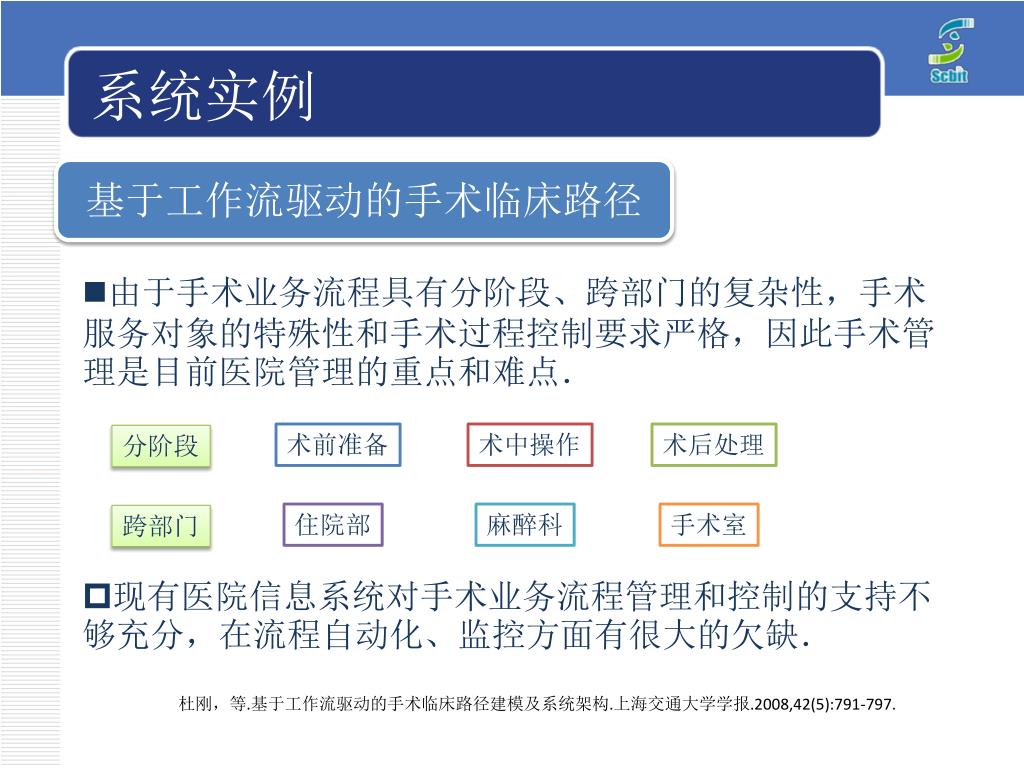 Scbit

系统实例

基于工作流驱动的手术临床路径

■由于手术业务流程具有分阶段、跨部门的复杂性，手术服务对象的特殊性和手术过程控制要求严格，因此手术管理是目前医院管理的重点和难点.

分阶段

术前准备

术中操作

术后处理

跨部门

住院部

麻醉科

手术室

□现有医院信息系统对手术业务流程管理和控制的支持不够充分，在流程自动化、监控方面有很大的欠缺.

杜刚，等.基于工作流驱动的手术临床路径建模及系统架构.上海交通大学学报.2008,42(5):791-797.